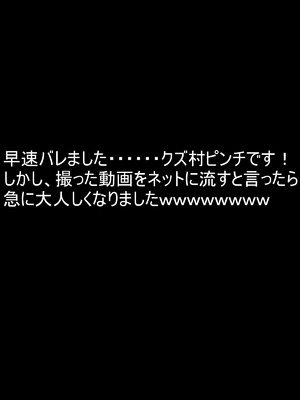 早速バレました・・・・・・クズ村ピンチです！
しかし、撮った動画をネットに流すと言ったら
急に大人しくなりましたwwwwwwwww